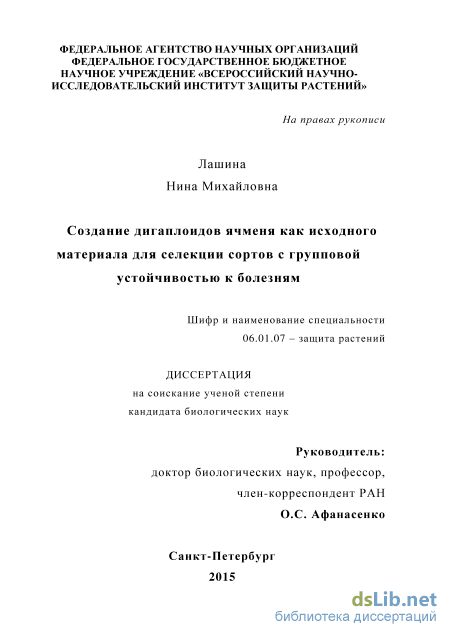 ФЕДЕРАЛЬНОЕ АГЕНТСТВО НАУЧНЫХ ОРГАНИЗАЦИЙ
ФЕДЕРАЛЬНОЕ ГОСУДАРСТВЕННОЕ БЮДЖЕТНОЕ
НАУЧНОЕ УЧРЕЖДЕНИЕ «ВСЕРОССИЙСКИЙ НАУЧНО-ИССЛЕДОВАТЕЛЬСКИЙ ИНСТИТУТ ЗАЩИТЫ РАСТЕНИЙ»

На правах рукописи

Лашина
Нина Михайловна

Создание дигаплоидов ячменя как исходного материала для селекции сортов с групповой устойчивостью к болезням

Шифр и наименование специальности
06.01.07 – защита растений

ДИССЕРТАЦИЯ
на соискание ученой степени
кандидата биологических наук

Руководитель:
доктор биологических наук, профессор,
член-корреспондент РАН
О.С. Афанасенко

Санкт-Петербург
2015

dsLib.net
библиотека диссертаций